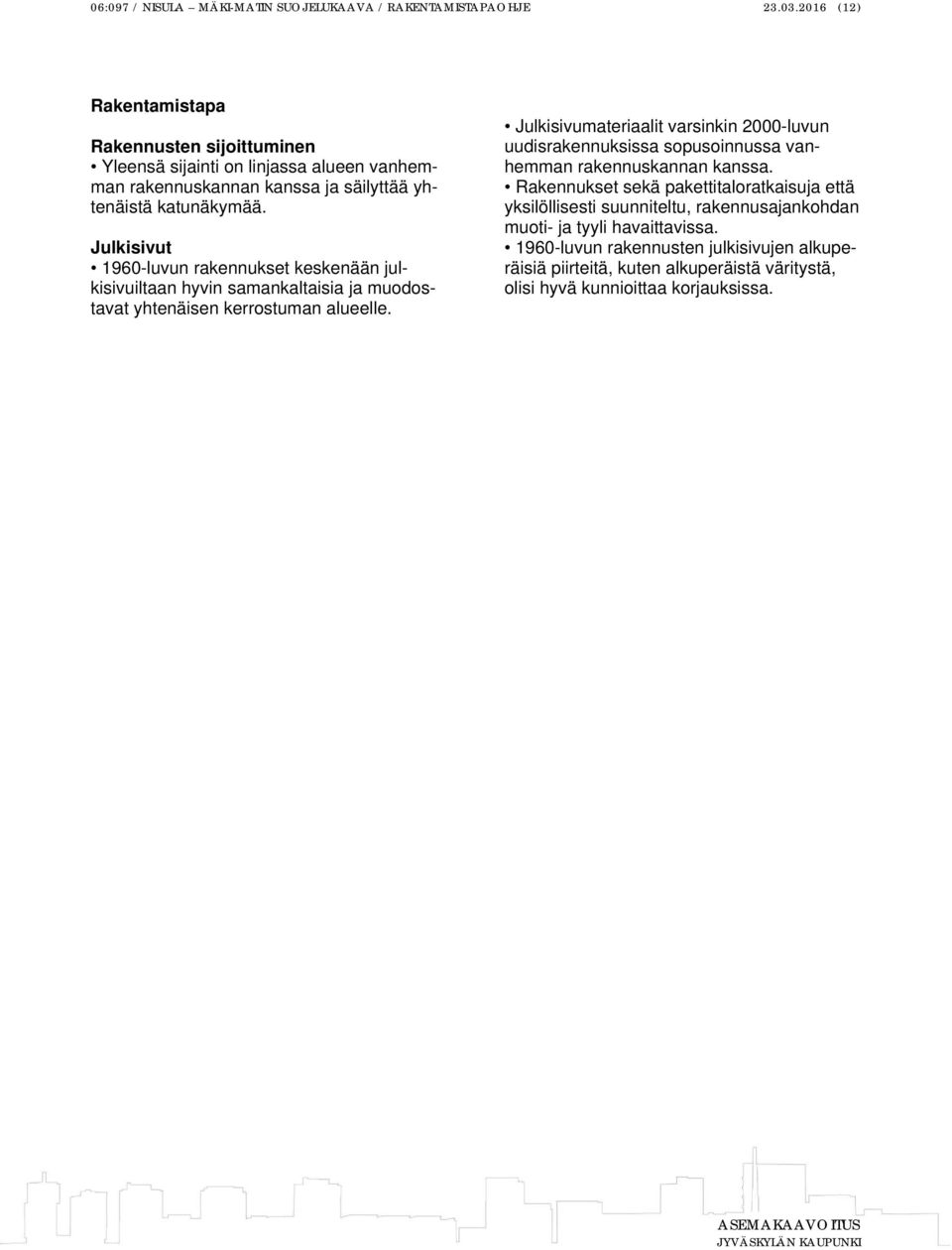 06:097 / NISULA – MÄKI-MATIN SUOJELUKAAVA / RAKENTAMISTAPAOHJE 23.03.2016 (12)

Rakentamistapa

Rakennusten sijoittuminen
• Yleensä sijainti on linjassa alueen vanhemman rakennuskannan kanssa ja säilyttää yhtenäistä katunäkymää.

Julkisivut
• 1960-luvun rakennukset keskenään julkisivuiltaan hyvin samankaltaisia ja muodostavat yhtenäisen kerrostuman alueelle.

• Julkisivumateriaalit varsinkin 2000-luvun uudisrakennuksissa sopusoinnussa vanhemman rakennuskannan kanssa.
• Rakennukset sekä pakettitaloratkaisuja että yksilöllisesti suunniteltu, rakennusajankohdan muoti- ja tyyli havaittavissa.
• 1960-luvun rakennusten julkisivujen alkuperäisiä piirteitä, kuten alkuperäistä väritystä, olisi hyvä kunnioittaa korjauksissa.

ASEMAKAAVOITUS
JYVÄSKYLÄN KAUPUNKI